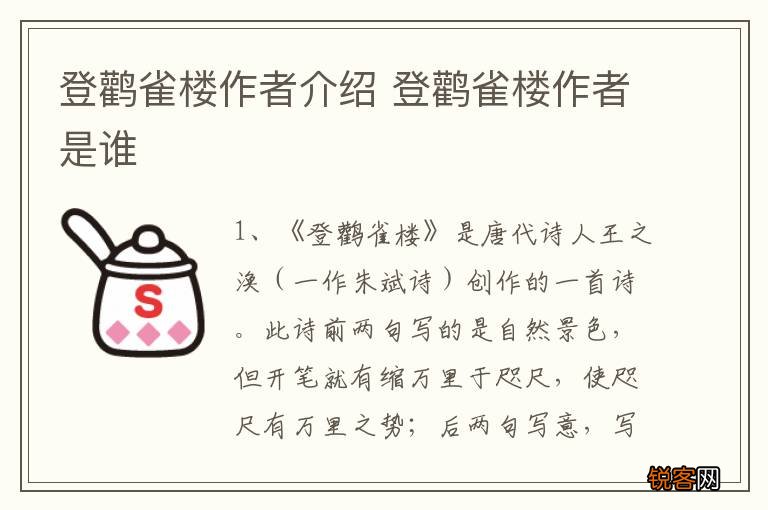 登鹳雀楼作者介绍 登鹳雀楼作者是谁

S

1、《登鹳雀楼》是唐代诗人王之涣（一作朱斌诗）创作的一首诗。此诗前两句写的是自然景色，但开笔就有缩万里于咫尺，使咫尺有万里之势；后两句写意，写

锐客网